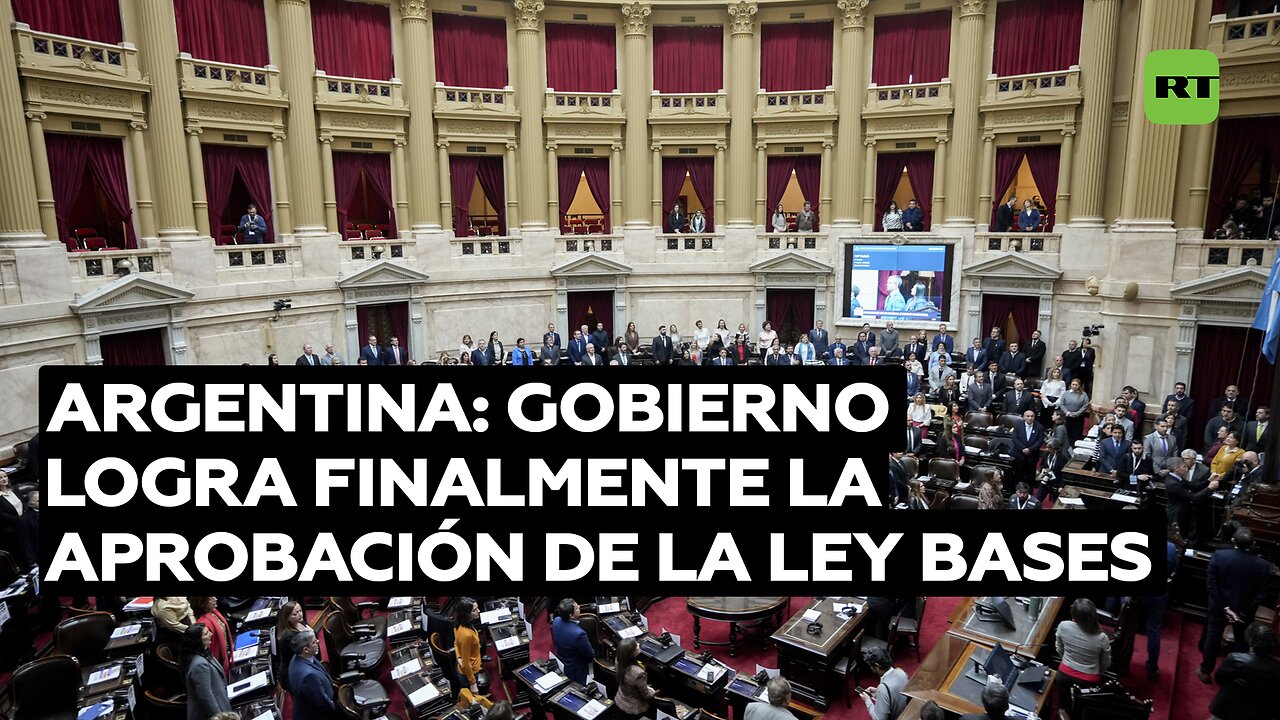 RT

ARGENTINA: GOBIERNO LOGRA FINALMENTE LA APROBACIÓN DE LA LEY BASES